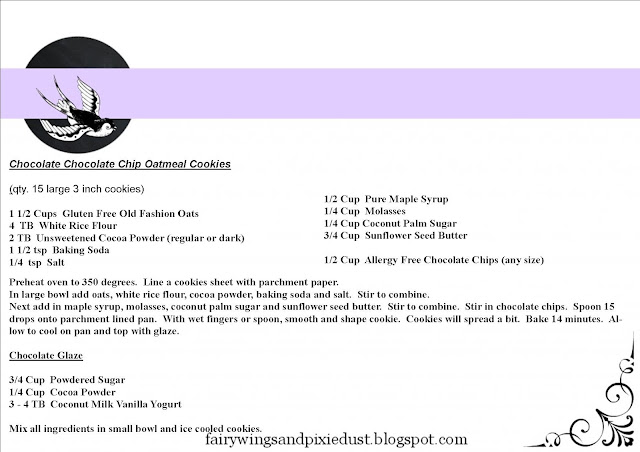 Chocolate Chocolate Chip Oatmeal Cookies

(qty. 15 large 3 inch cookies)

1 1/2 Cups Gluten Free Old Fashion Oats
4 TB White Rice Flour
2 TB Unsweetened Cocoa Powder (regular or dark)
1 1/2 tsp Baking Soda
1/4 tsp Salt

1/2 Cup Pure Maple Syrup
1/4 Cup Molasses
1/4 Cup Coconut Palm Sugar
3/4 Cup Sunflower Seed Butter

1/2 Cup Allergy Free Chocolate Chips (any size)

Preheat oven to 350 degrees. Line a cookies sheet with parchment paper.
In large bowl add oats, white rice flour, cocoa powder, baking soda and salt. Stir to combine.
Next add in maple syrup, molasses, coconut palm sugar and sunflower seed butter. Stir to combine. Stir in chocolate chips. Spoon 15 drops onto parchment lined pan. With wet fingers or spoon, smooth and shape cookie. Cookies will spread a bit. Bake 14 minutes. Allow to cool on pan and top with glaze.

Chocolate Glaze

3/4 Cup Powdered Sugar
1/4 Cup Cocoa Powder
3 - 4 TB Coconut Milk Vanilla Yogurt

Mix all ingredients in small bowl and ice cooled cookies.

fairywingsandpixiedust.blogspot.com